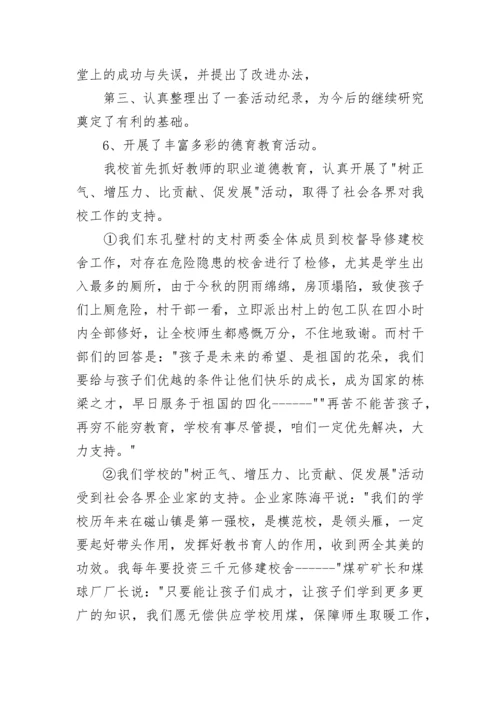 堂上的成功与失误，并提出了改进办法，

第三、认真整理出了一套活动纪录，为今后的继续研究奠定了有利的基础。

6、开展了丰富多彩的德育教育活动。

我校首先抓好教师的职业道德教育，认真开展了"树正气、增压力、比贡献、促发展"活动，取得了社会各界对我校工作的支持。

①我们东孔壁村的支村两委全体成员到校督导修建校舍工作，对存在危险隐患的校舍进行了检修，尤其是学生出入最多的厕所，由于今秋的阴雨绵绵，房顶塌陷，致使孩子们上厕危险，村干部一看，立即派出村上的包工队在四小时内全部修好，让全校师生都感慨万分，不住地致谢。而村干部们的回答是："孩子是未来的希望、是祖国的花朵，我们要给与孩子们优越的条件让他们快乐的成长，成为国家的栋梁之才，早日服务于祖国的四化------""再苦不能苦孩子，再穷不能穷教育，学校有事尽管提，咱们一定优先解决，大力支持。"

②我们学校的"树正气、增压力、比贡献、促发展"活动受到社会各界企业家的支持。企业家陈海平说："我们的学校历年来在磁山镇是第一强校，是模范校，是领头雁，一定要起好带头作用，发挥好教书育人的作用，收到两全其美的功效。我每年要投资三千元修建校舍------"煤矿矿长和煤球厂厂长说："只要能让孩子们成才，让孩子们学到更多更广的知识，我们愿无偿供应学校用煤，保障师生取暖工作，